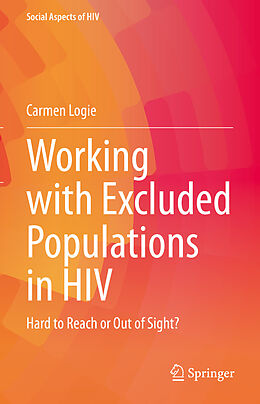 Social Aspects of HIV

Carmen Logie

Working with Excluded Populations in HIV

Hard to Reach or Out of Sight?

Springer